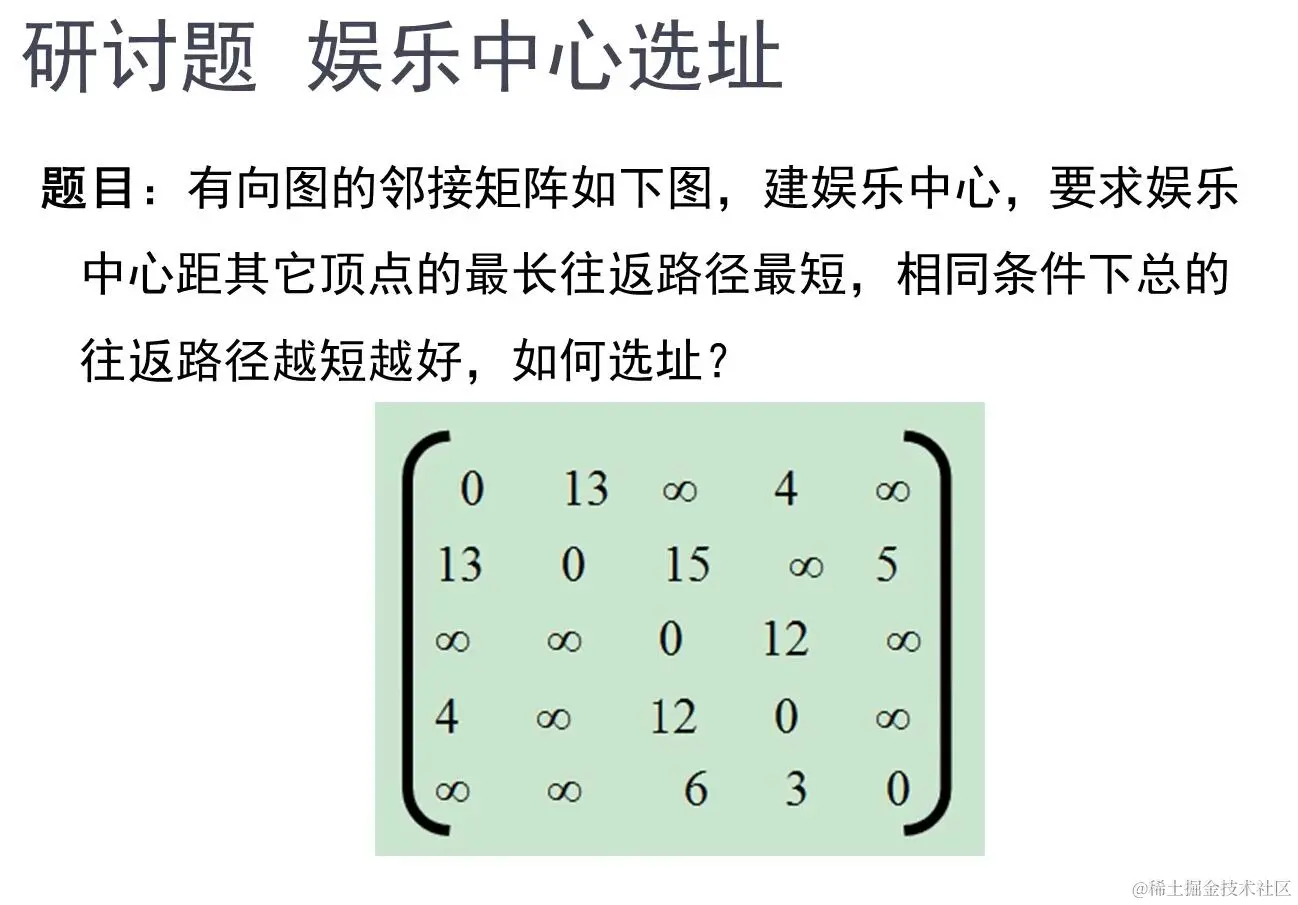 研讨题 娱乐中心选址

题目：有向图的邻接矩阵如下图，建娱乐中心，要求娱乐中心距其它顶点的最长往返路径最短，相同条件下总的往返路径越短越好，如何选址？

$\begin{pmatrix} 0 & 13 & \infty & 4 & \infty \\ 13 & 0 & 15 & \infty & 5 \\ \infty & \infty & 0 & 12 & \infty \\ 4 & \infty & 12 & 0 & \infty \\ \infty & \infty & 6 & 3 & 0 \end{pmatrix}$

@稀土掘金技术社区